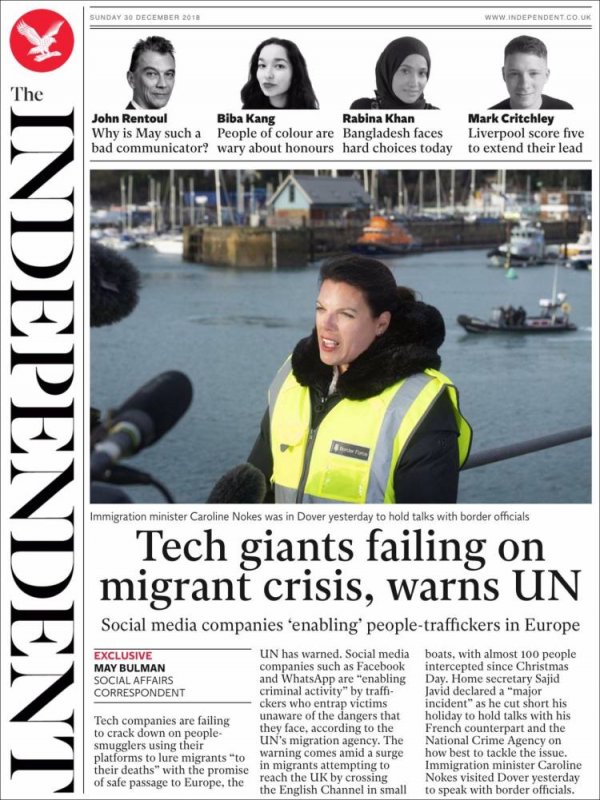 SUNDAY 30 DECEMBER 2018

WWW.INDEPENDENT.CO.UK

The INDEPENDENT

John Rentoul
Why is May such a bad communicator?

Biba Kang
People of colour are wary about honours

Rabina Khan
Bangladesh faces hard choices today

Mark Critchley
Liverpool score five to extend their lead

Border Force

Immigration minister Caroline Nokes was in Dover yesterday to hold talks with border officials

Tech giants failing on migrant crisis, warns UN

Social media companies 'enabling' people-traffickers in Europe

EXCLUSIVE
MAY BULMAN
SOCIAL AFFAIRS CORRESPONDENT

Tech companies are failing to crack down on people-smugglers using their platforms to lure migrants "to their deaths" with the promise of safe passage to Europe, the UN has warned. Social media companies such as Facebook and WhatsApp are "enabling criminal activity" by traffickers who entrap victims unaware of the dangers that they face, according to the UN's migration agency. The warning comes amid a surge in migrants attempting to reach the UK by crossing the English Channel in small boats, with almost 100 people intercepted since Christmas Day. Home secretary Sajid Javid declared a "major incident" as he cut short his holiday to hold talks with his French counterpart and the National Crime Agency on how best to tackle the issue. Immigration minister Caroline Nokes visited Dover yesterday to speak with border officials.